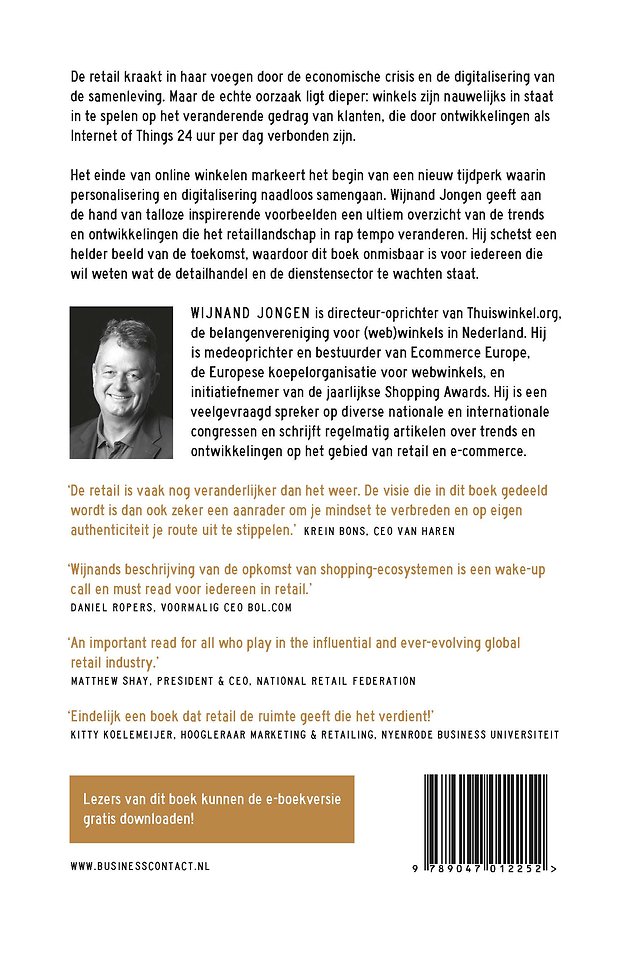 De retail kraakt in haar voegen door de economische crisis en de digitalisering van de samenleving. Maar de echte oorzaak ligt dieper: winkels zijn nauwelijks in staat in te spelen op het veranderende gedrag van klanten, die door ontwikkelingen als Internet of Things 24 uur per dag verbonden zijn.

Het einde van online winkelen markeert het begin van een nieuw tijdperk waarin personalisering en digitalisering naadloos samengaan. Wijnand Jongen geeft aan de hand van talloze inspirerende voorbeelden een ultiem overzicht van de trends en ontwikkelingen die het retaillandschap in rap tempo veranderen. Hij schetst een helder beeld van de toekomst, waardoor dit boek onmisbaar is voor iedereen die wil weten wat de detailhandel en de dienstensector te wachten staat.

WIJNAND JONGEN is directeur-oprichter van Thuiswinkel.org, de belangenvereniging voor (web)winkels in Nederland. Hij is medeoprichter en bestuurder van Ecommerce Europe, de Europese koepelorganisatie voor webwinkels, en initiatiefnemer van de jaarlijkse Shopping Awards. Hij is een veelgevraagd spreker op diverse nationale en internationale congressen en schrijft regelmatig artikelen over trends en ontwikkelingen op het gebied van retail en e-commerce.

'De retail is vaak nog veranderlijker dan het weer. De visie die in dit boek gedeeld wordt is dan ook zeker een aanrader om je mindset te verbreden en op eigen authenticiteit je route uit te stippelen.' KREIN BONS, CEO VAN HAREN

'Wijnands beschrijving van de opkomst van shopping-ecosystemen is een wake-up call en must read voor iedereen in retail.'
DANIEL ROPERS, VOORMALIG CEO BOL.COM

'An important read for all who play in the influential and ever-evolving global retail industry.'
MATTHEW SHAY, PRESIDENT & CEO, NATIONAL RETAIL FEDERATION

'Eindelijk een boek dat retail de ruimte geeft die het verdient!'
KITTY KOELEMEIJER, HOOGLERAAR MARKETING & RETAILING, NYENRODE BUSINESS UNIVERSITEIT

Lezers van dit boek kunnen de e-boekversie gratis downloaden!

WWW.BUSINESSCONTACT.NL

9 789047 012252 >